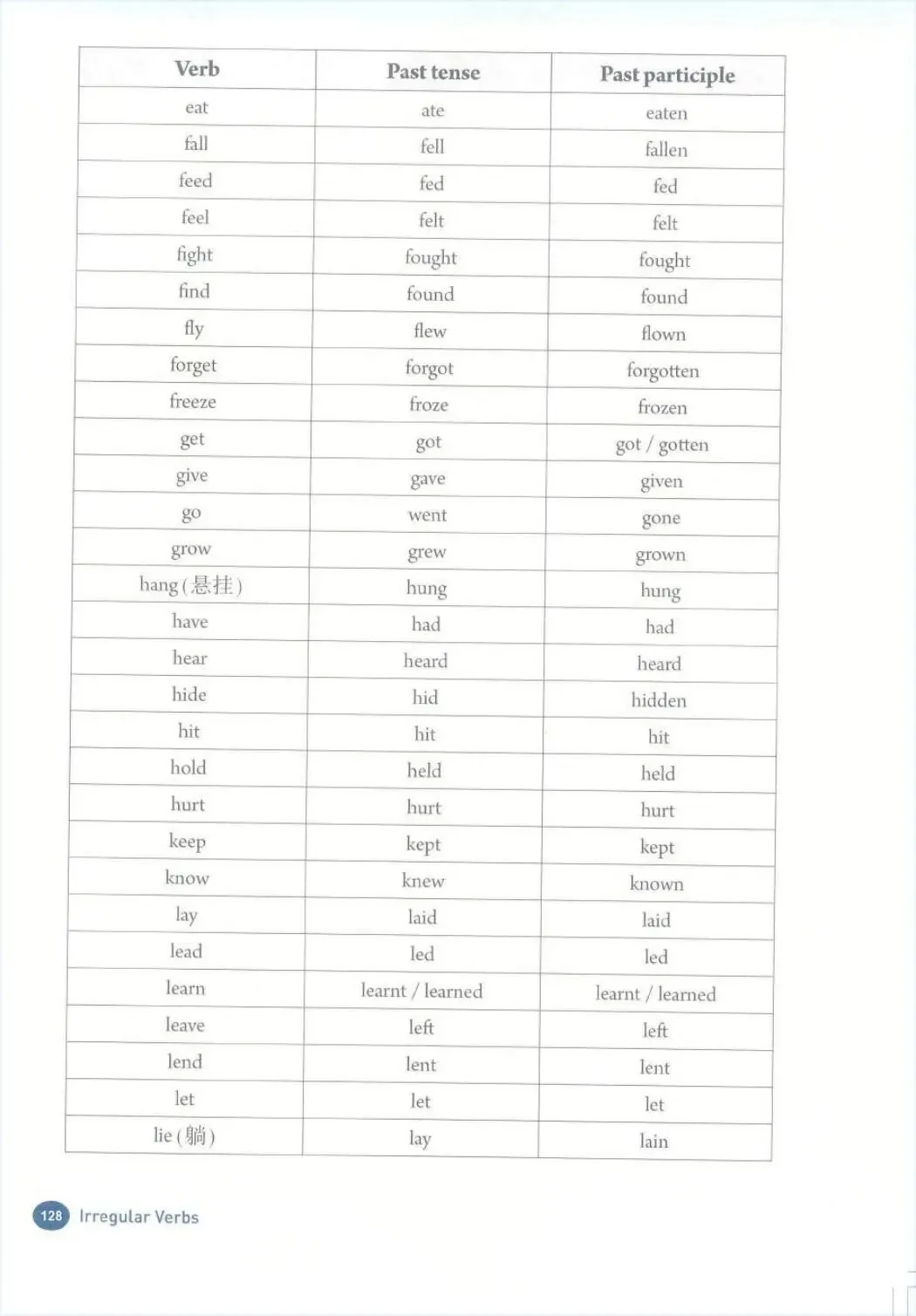 | Verb | Past tense | Past participle |
|---|---|---|
| eat | ate | eaten |
| fall | fell | fallen |
| feed | fed | fed |
| feel | felt | felt |
| fight | fought | fought |
| find | found | found |
| fly | flew | flown |
| forget | forgot | forgotten |
| freeze | froze | frozen |
| get | got | got / gotten |
| give | gave | given |
| go | went | gone |
| grow | grew | grown |
| hang (悬挂) | hung | hung |
| have | had | had |
| hear | heard | heard |
| hide | hid | hidden |
| hit | hit | hit |
| hold | held | held |
| hurt | hurt | hurt |
| keep | kept | kept |
| know | knew | known |
| lay | laid | laid |
| lead | led | led |
| learn | learnt / learned | learnt / learned |
| leave | left | left |
| lend | lent | lent |
| let | let | let |
| lie (躺) | lay | lain |

128 Irregular Verbs